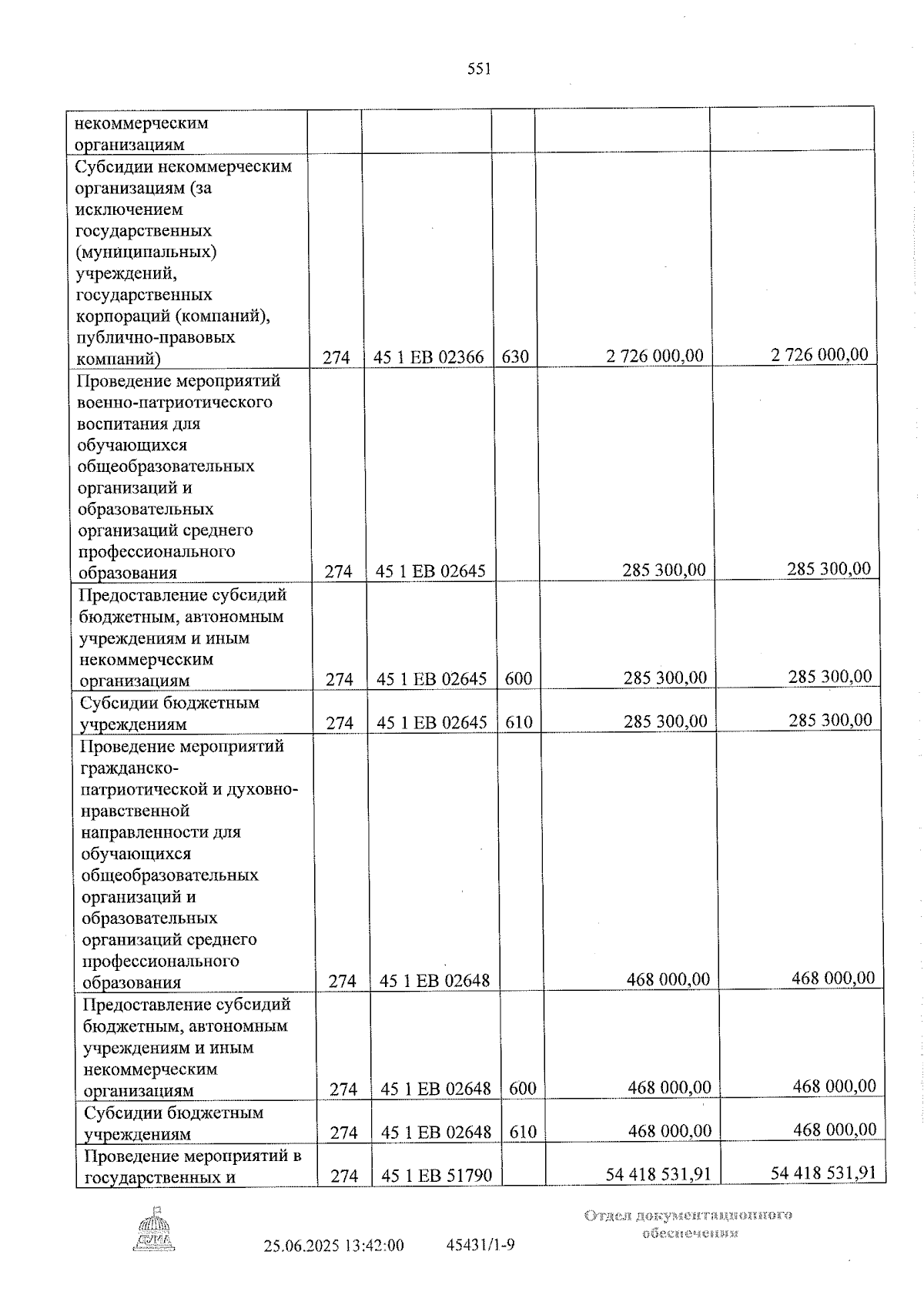 551

| некоммерческим организациям | | | | | |
|---|---|---|---|---|---|
| Субсидии некоммерческим организациям (за исключением государственных (муниципальных) учреждений, государственных корпораций (компаний), публично-правовых компаний) | 274 | 45 1 EB 02366 | 630 | 2 726 000,00 | 2 726 000,00 |
| Проведение мероприятий военно-патриотического воспитания для обучающихся общеобразовательных организаций и образовательных организаций среднего профессионального образования | 274 | 45 1 EB 02645 | | 285 300,00 | 285 300,00 |
| Предоставление субсидий бюджетным, автономным учреждениям и иным некоммерческим организациям | 274 | 45 1 EB 02645 | 600 | 285 300,00 | 285 300,00 |
| Субсидии бюджетным учреждениям | 274 | 45 1 EB 02645 | 610 | 285 300,00 | 285 300,00 |
| Проведение мероприятий гражданско-патриотической и духовно-нравственной направленности для обучающихся общеобразовательных организаций и образовательных организаций среднего профессионального образования | 274 | 45 1 EB 02648 | | 468 000,00 | 468 000,00 |
| Предоставление субсидий бюджетным, автономным учреждениям и иным некоммерческим организациям | 274 | 45 1 EB 02648 | 600 | 468 000,00 | 468 000,00 |
| Субсидии бюджетным учреждениям | 274 | 45 1 EB 02648 | 610 | 468 000,00 | 468 000,00 |
| Проведение мероприятий в государственных и | 274 | 45 1 EB 51790 | | 54 418 531,91 | 54 418 531,91 |

25.06.2025 13:42:00 45431/1-9

Отдел документационного обеспечения